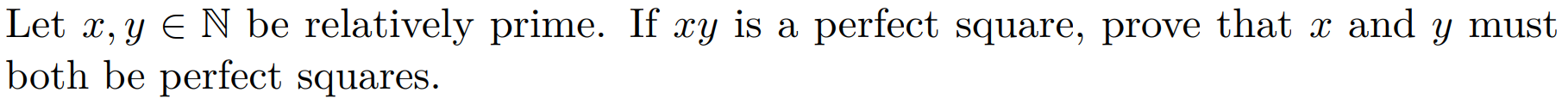 Let $x, y \in \mathbb{N}$ be relatively prime. If $xy$ is a perfect square, prove that $x$ and $y$ must both be perfect squares.